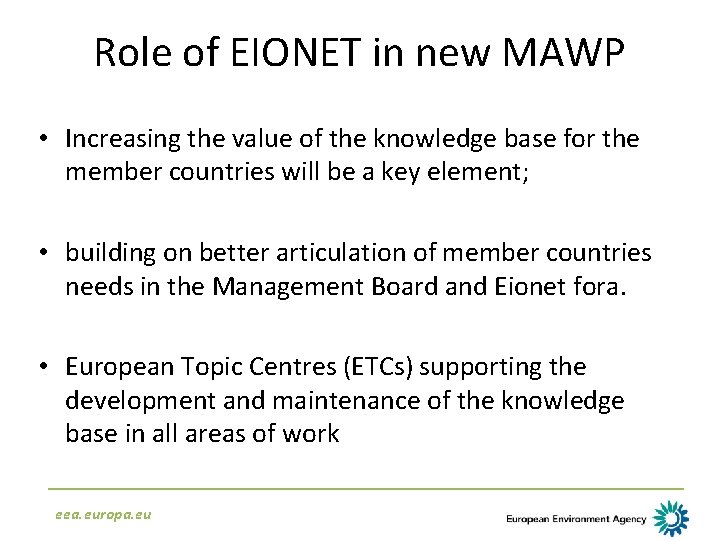 Role of EIONET in new MAWP

• Increasing the value of the knowledge base for the member countries will be a key element;

• building on better articulation of member countries needs in the Management Board and Eionet fora.

• European Topic Centres (ETCs) supporting the development and maintenance of the knowledge base in all areas of work

eea.europa.eu

European Environment Agency